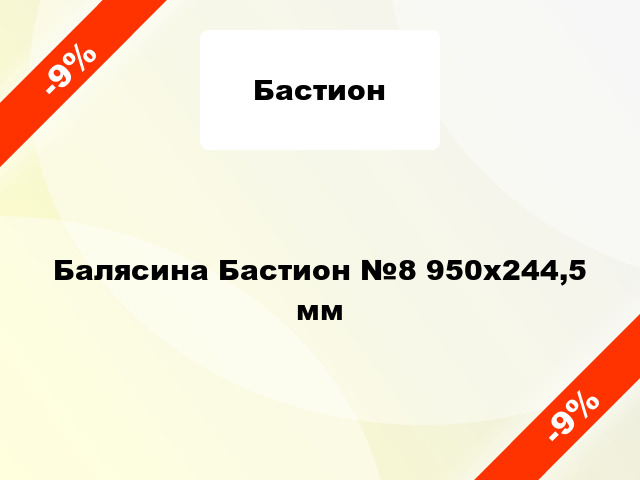 -9%

Бастион

Балясина Бастион №8 950х244,5 мм

-9%